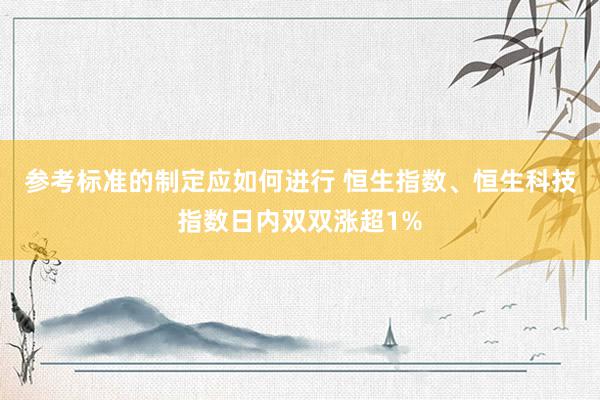 参考标准的制定应如何进行 恒生指数、恒生科技指数日内双双涨超1%